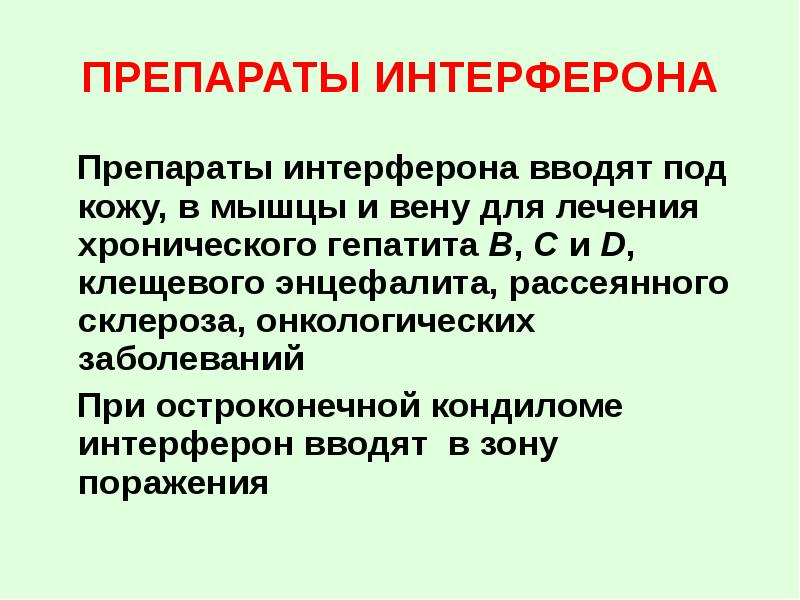 ПРЕПАРАТЫ ИНТЕРФЕРОНА

Препараты интерферона вводят под кожу, в мышцы и вену для лечения хронического гепатита B, C и D, клещевого энцефалита, рассеянного склероза, онкологических заболеваний

При остроконечной кондиломе интерферон вводят в зону поражения